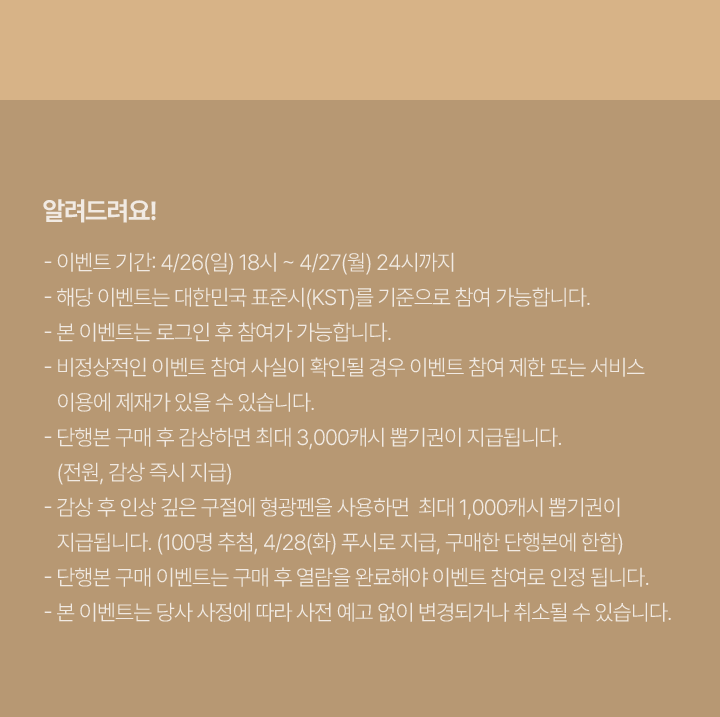 알려드려요!

- 이벤트 기간: 4/26(일) 18시 ~ 4/27(월) 24시까지
- 해당 이벤트는 대한민국 표준시(KST)를 기준으로 참여 가능합니다.
- 본 이벤트는 로그인 후 참여가 가능합니다.
- 비정상적인 이벤트 참여 사실이 확인될 경우 이벤트 참여 제한 또는 서비스 이용에 제재가 있을 수 있습니다.
- 단행본 구매 후 감상하면 최대 3,000캐시 뽑기권이 지급됩니다. (전원, 감상 즉시 지급)
- 감상 후 인상 깊은 구절에 형광펜을 사용하면 최대 1,000캐시 뽑기권이 지급됩니다. (100명 추첨, 4/28(화) 푸시로 지급, 구매한 단행본에 한함)
- 단행본 구매 이벤트는 구매 후 열람을 완료해야 이벤트 참여로 인정 됩니다.
- 본 이벤트는 당사 사정에 따라 사전 예고 없이 변경되거나 취소될 수 있습니다.